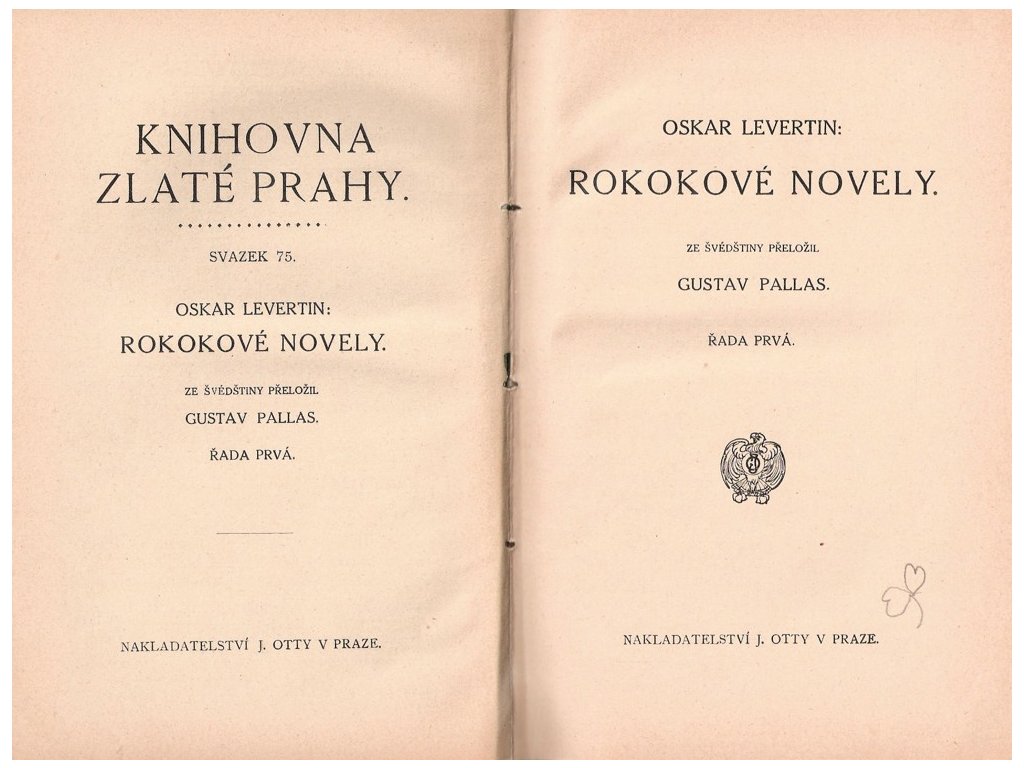 KNIHOVNA
ZLATÉ PRAHY.

SVAZEK 75.

OSKAR LEVERTIN:
ROKOKOVÉ NOVELY.

ZE ŠVÉDŠTINY PŘELOŽIL
GUSTAV PALLAS.

ŘADA PRVÁ.

NAKLADATELSTVÍ J. OTTY V PRAZE.

OSKAR LEVERTIN:
ROKOKOVÉ NOVELY.

ZE ŠVÉDŠTINY PŘELOŽIL
GUSTAV PALLAS.

ŘADA PRVÁ.

NAKLADATELSTVÍ J. OTTY V PRAZE.